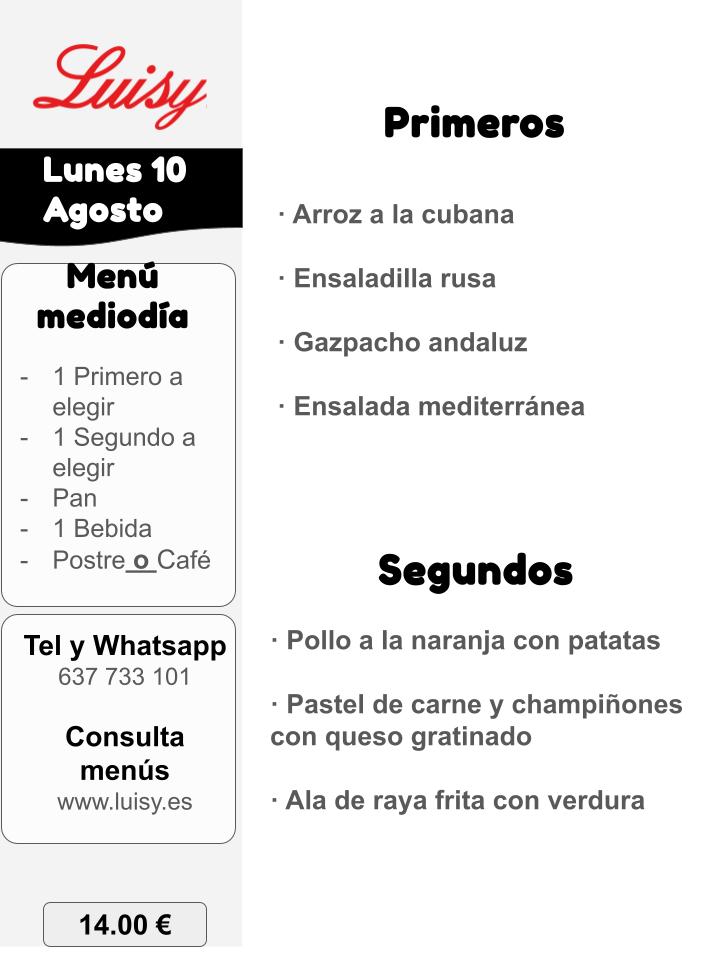 Luisy

Lunes 10 Agosto

Menú mediodía

- 1 Primero a elegir
- 1 Segundo a elegir
- Pan
- 1 Bebida
- Postre o Café

Tel y Whatsapp
637 733 101

Consulta menús
www.luisy.es

14.00 €

Primeros

· Arroz a la cubana

· Ensaladilla rusa

· Gazpacho andaluz

· Ensalada mediterránea

Segundos

· Pollo a la naranja con patatas

· Pastel de carne y champiñones con queso gratinado

· Ala de raya frita con verdura